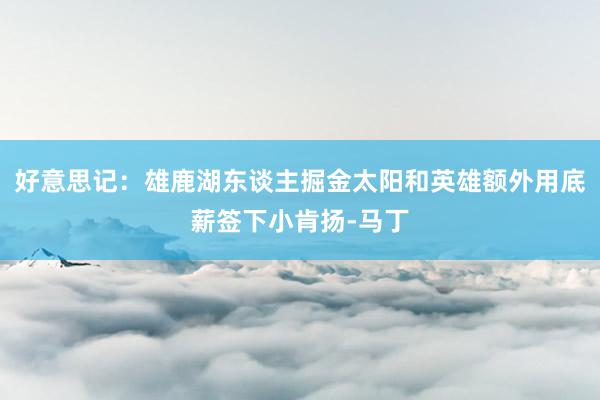 好意思记：雄鹿湖东谈主掘金太阳和英雄额外用底薪签下小肯扬-马丁